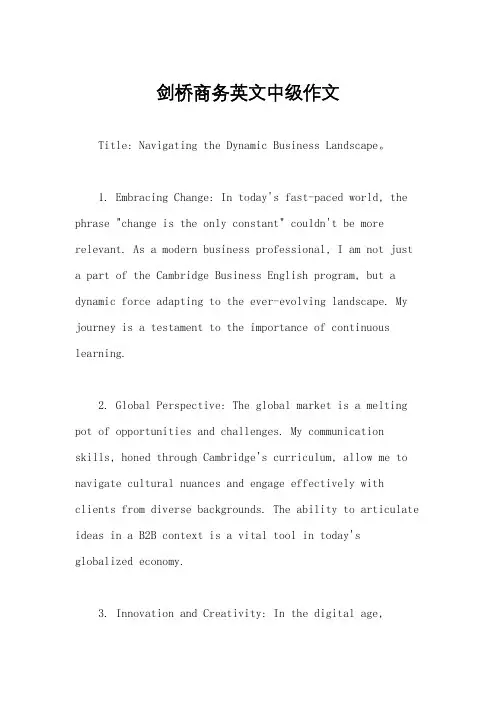 剑桥商务英文中级作文

Title: Navigating the Dynamic Business Landscape。

1. Embracing Change: In today's fast-paced world, the phrase "change is the only constant" couldn't be more relevant. As a modern business professional, I am not just a part of the Cambridge Business English program, but a dynamic force adapting to the ever-evolving landscape. My journey is a testament to the importance of continuous learning.

2. Global Perspective: The global market is a melting pot of opportunities and challenges. My communication skills, honed through Cambridge's curriculum, allow me to navigate cultural nuances and engage effectively with clients from diverse backgrounds. The ability to articulate ideas in a B2B context is a vital tool in today's globalized economy.

3. Innovation and Creativity: In the digital age,